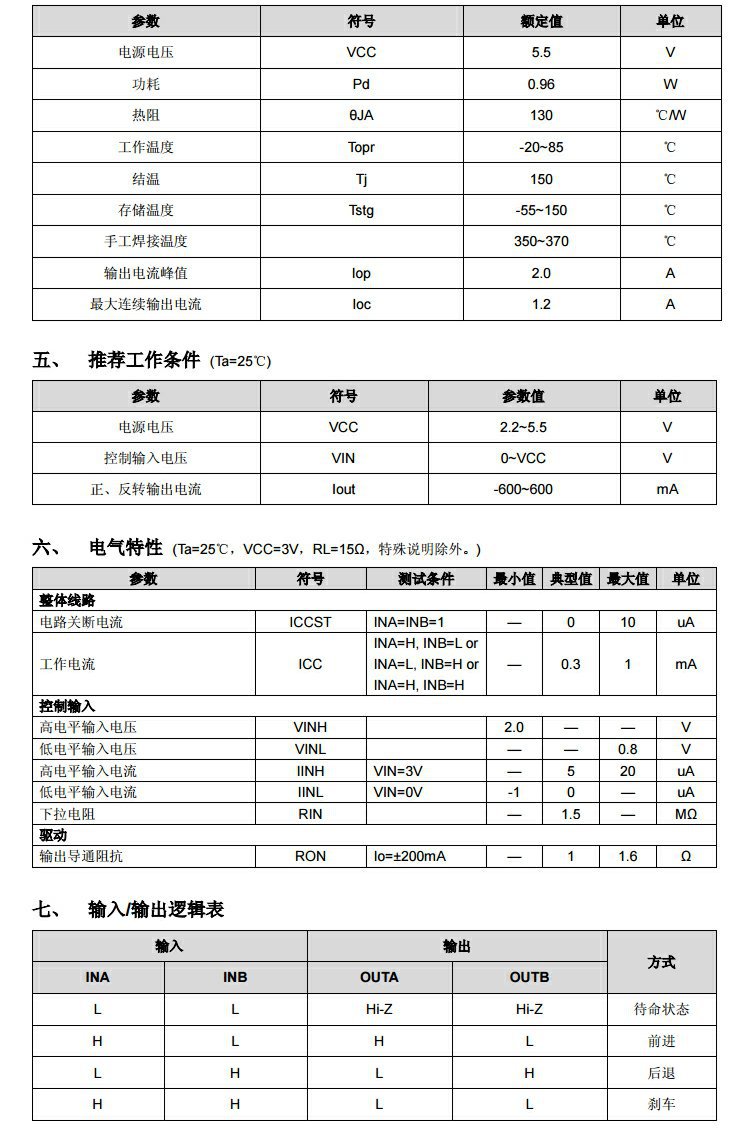 | 参数 | 符号 | 额定值 | 单位 |
|---|---|---|---|
| 电源电压 | VCC | 5.5 | V |
| 功耗 | Pd | 0.96 | W |
| 热阻 | θJA | 130 | ℃/W |
| 工作温度 | Topr | -20~85 | ℃ |
| 结温 | Tj | 150 | ℃ |
| 存储温度 | Tstg | -55~150 | ℃ |
| 手工焊接温度 | | 350~370 | ℃ |
| 输出电流峰值 | Iop | 2.0 | A |
| 最大连续输出电流 | Ioc | 1.2 | A |

五、 推荐工作条件 (Ta=25℃)

| 参数 | 符号 | 参数值 | 单位 |
|---|---|---|---|
| 电源电压 | VCC | 2.2~5.5 | V |
| 控制输入电压 | VIN | 0~VCC | V |
| 正、反转输出电流 | Iout | -600~600 | mA |

六、 电气特性 (Ta=25℃，VCC=3V，RL=15Ω，特殊说明除外。)

| 参数 | 符号 | 测试条件 | 最小值 | 典型值 | 最大值 | 单位 |
|---|---|---|---|---|---|---|
| 整体线路 | | | | | | |
| 电路关断电流 | ICCST | INA=INB=1 | — | 0 | 10 | uA |
| 工作电流 | ICC | INA=H, INB=L or INA=L, INB=H or INA=H, INB=H | — | 0.3 | 1 | mA |
| 控制输入 | | | | | | |
| 高电平输入电压 | VINH | | 2.0 | — | — | V |
| 低电平输入电压 | VINL | | — | — | 0.8 | V |
| 高电平输入电流 | IINH | VIN=3V | — | 5 | 20 | uA |
| 低电平输入电流 | IINL | VIN=0V | -1 | 0 | — | uA |
| 下拉电阻 | RIN | | — | 1.5 | — | MΩ |
| 驱动 | | | | | | |
| 输出导通阻抗 | RON | Io=±200mA | — | 1 | 1.6 | Ω |

七、 输入/输出逻辑表

| 输入 | | 输出 | | 方式 |
|---|---|---|---|---|
| INA | INB | OUTA | OUTB | |
| L | L | Hi-Z | Hi-Z | 待命状态 |
| H | L | H | L | 前进 |
| L | H | L | H | 后退 |
| H | H | L | L | 刹车 |